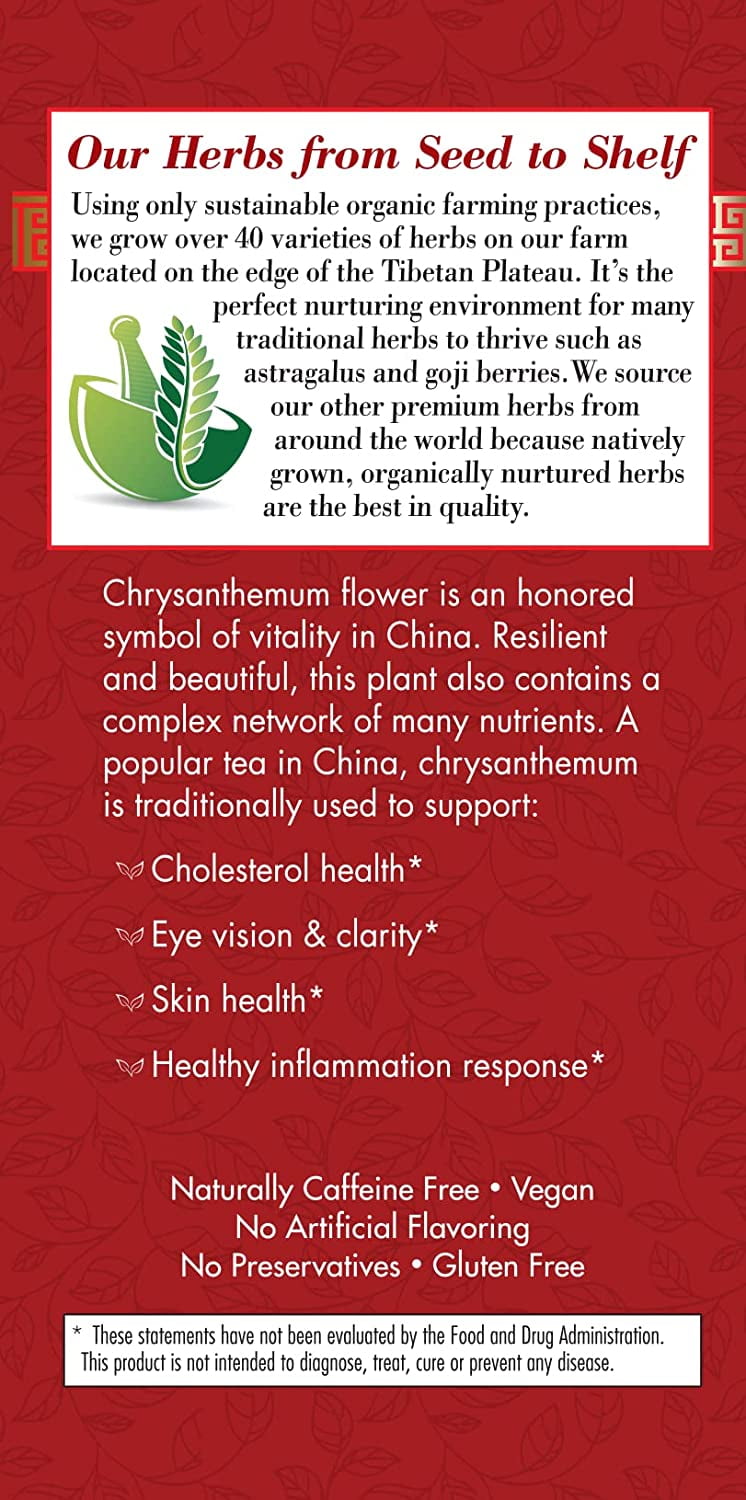 Our Herbs from Seed to Shelf

Using only sustainable organic farming practices, we grow over 40 varieties of herbs on our farm located on the edge of the Tibetan Plateau. It's the perfect nurturing environment for many traditional herbs to thrive such as astragalus and goji berries. We source our other premium herbs from around the world because natively grown, organically nurtured herbs are the best in quality.

Chrysanthemum flower is an honored symbol of vitality in China. Resilient and beautiful, this plant also contains a complex network of many nutrients. A popular tea in China, chrysanthemum is traditionally used to support:

Cholesterol health*

Eye vision & clarity*

Skin health*

Healthy inflammation response*

Naturally Caffeine Free • Vegan
No Artificial Flavoring
No Preservatives • Gluten Free

* These statements have not been evaluated by the Food and Drug Administration. This product is not intended to diagnose, treat, cure or prevent any disease.